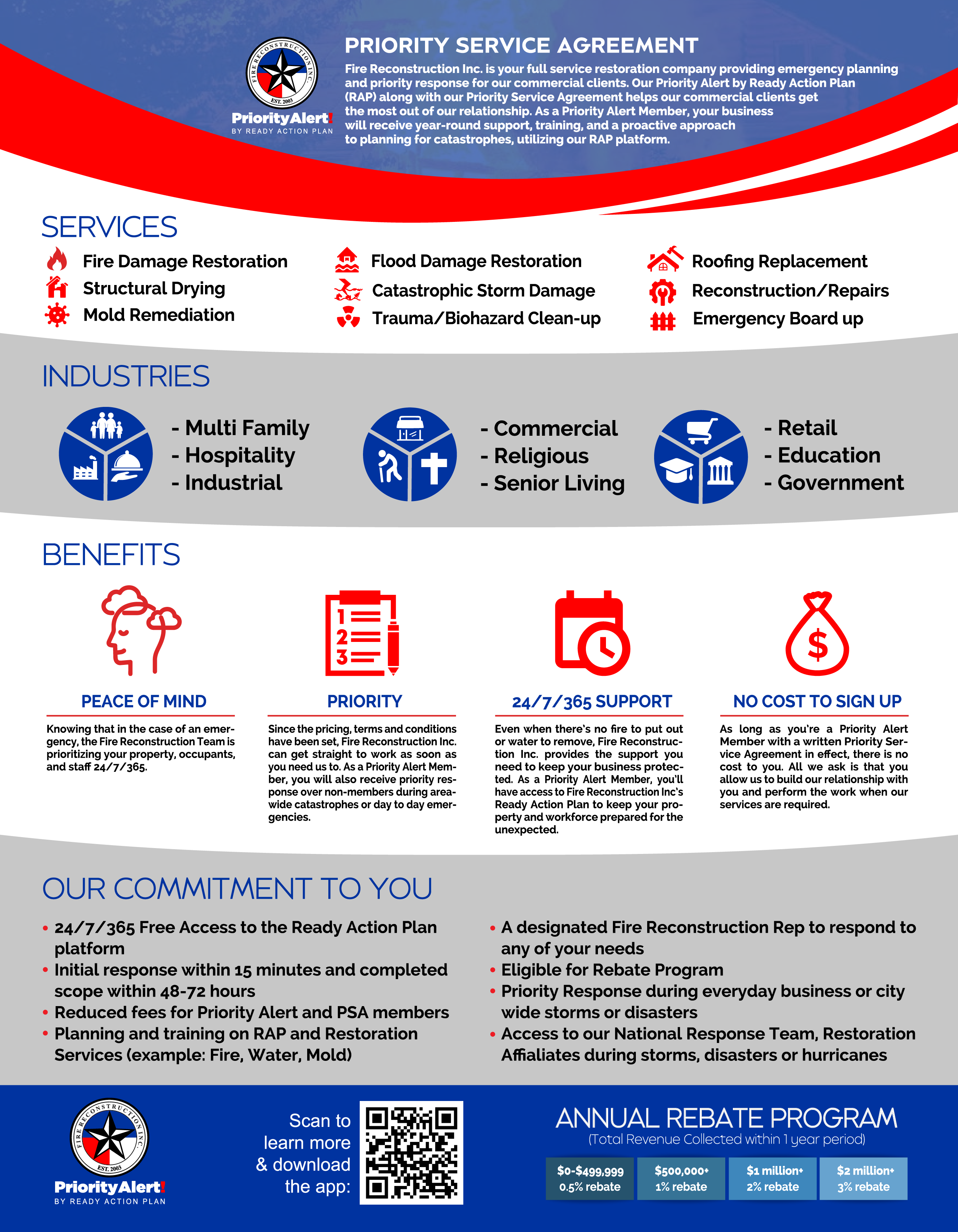 FIRE RECONSTRUCTION INC.
EST. 2003
PriorityAlert!
BY READY ACTION PLAN

PRIORITY SERVICE AGREEMENT

Fire Reconstruction Inc. is your full service restoration company providing emergency planning and priority response for our commercial clients. Our Priority Alert by Ready Action Plan (RAP) along with our Priority Service Agreement helps our commercial clients get the most out of our relationship. As a Priority Alert Member, your business will receive year-round support, training, and a proactive approach to planning for catastrophes, utilizing our RAP platform.

SERVICES

Fire Damage Restoration
Structural Drying
Mold Remediation

Flood Damage Restoration
Catastrophic Storm Damage
Trauma/Biohazard Clean-up

Roofing Replacement
Reconstruction/Repairs
Emergency Board up

INDUSTRIES

- Multi Family
- Hospitality
- Industrial

- Commercial
- Religious
- Senior Living

- Retail
- Education
- Government

BENEFITS

PEACE OF MIND

Knowing that in the case of an emergency, the Fire Reconstruction Team is prioritizing your property, occupants, and staff 24/7/365.

PRIORITY

Since the pricing, terms and conditions have been set, Fire Reconstruction Inc. can get straight to work as soon as you need us to. As a Priority Alert Member, you will also receive priority response over non-members during area-wide catastrophes or day to day emergencies.

24/7/365 SUPPORT

Even when there's no fire to put out or water to remove, Fire Reconstruction Inc. provides the support you need to keep your business protected. As a Priority Alert Member, you'll have access to Fire Reconstruction Inc's Ready Action Plan to keep your property and workforce prepared for the unexpected.

NO COST TO SIGN UP

As long as you're a Priority Alert Member with a written Priority Service Agreement in effect, there is no cost to you. All we ask is that you allow us to build our relationship with you and perform the work when our services are required.

OUR COMMITMENT TO YOU

• 24/7/365 Free Access to the Ready Action Plan platform
• Initial response within 15 minutes and completed scope within 48-72 hours
• Reduced fees for Priority Alert and PSA members
• Planning and training on RAP and Restoration Services (example: Fire, Water, Mold)

• A designated Fire Reconstruction Rep to respond to any of your needs
• Eligible for Rebate Program
• Priority Response during everyday business or city wide storms or disasters
• Access to our National Response Team, Restoration Affialiates during storms, disasters or hurricanes

FIRE RECONSTRUCTION INC.
EST. 2003
PriorityAlert!
BY READY ACTION PLAN

Scan to learn more & download the app:

ANNUAL REBATE PROGRAM
(Total Revenue Collected within 1 year period)

| $0-$499,999 0.5% rebate | $500,000+ 1% rebate | $1 million+ 2% rebate | $2 million+ 3% rebate |